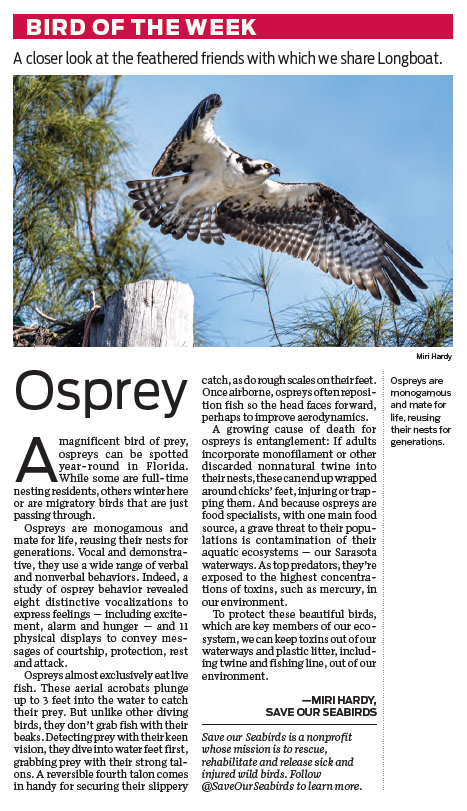 BIRD OF THE WEEK

A closer look at the feathered friends with which we share Longboat.

Miri Hardy

Osprey

A magnificent bird of prey, ospreys can be spotted year-round in Florida. While some are full-time nesting residents, others winter here or are migratory birds that are just passing through.

Ospreys are monogamous and mate for life, reusing their nests for generations. Vocal and demonstrative, they use a wide range of verbal and nonverbal behaviors. Indeed, a study of osprey behavior revealed eight distinctive vocalizations to express feelings — including excitement, alarm and hunger — and 11 physical displays to convey messages of courtship, protection, rest and attack.

Ospreys almost exclusively eat live fish. These aerial acrobats plunge up to 3 feet into the water to catch their prey. But unlike other diving birds, they don't grab fish with their beaks. Detecting prey with their keen vision, they dive into water feet first, grabbing prey with their strong talons. A reversible fourth talon comes in handy for securing their slippery catch, as do rough scales on their feet. Once airborne, ospreys often reposition fish so the head faces forward, perhaps to improve aerodynamics.

A growing cause of death for ospreys is entanglement: If adults incorporate monofilament or other discarded nonnatural twine into their nests, these can end up wrapped around chicks' feet, injuring or trapping them. And because ospreys are food specialists, with one main food source, a grave threat to their populations is contamination of their aquatic ecosystems — our Sarasota waterways. As top predators, they're exposed to the highest concentrations of toxins, such as mercury, in our environment.

To protect these beautiful birds, which are key members of our ecosystem, we can keep toxins out of our waterways and plastic litter, including twine and fishing line, out of our environment.

—MIRI HARDY, SAVE OUR SEABIRDS

Save our Seabirds is a nonprofit whose mission is to rescue, rehabilitate and release sick and injured wild birds. Follow @SaveOurSeabirds to learn more.

Ospreys are monogamous and mate for life, reusing their nests for generations.